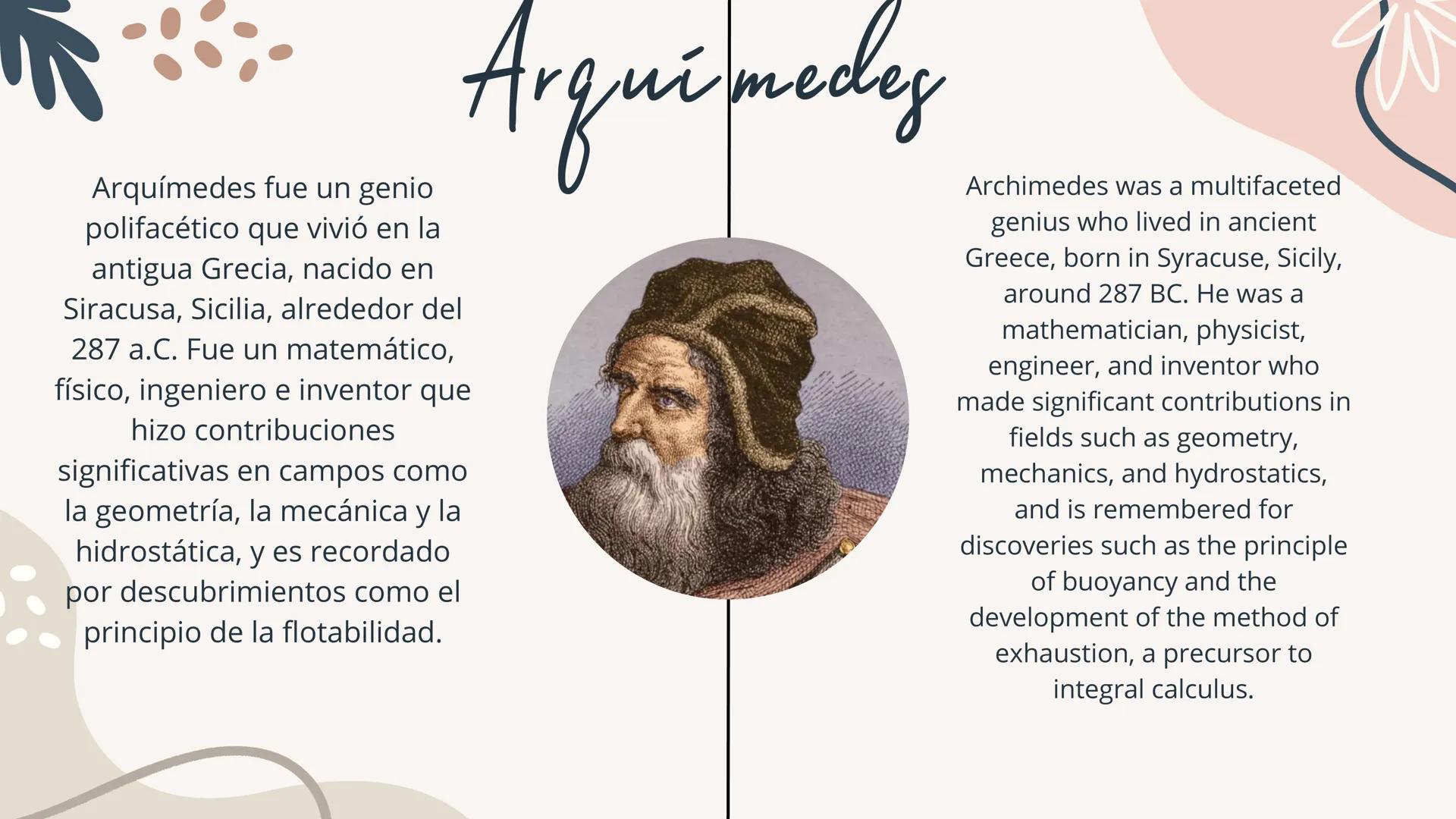 Arquímedes

Arquímedes fue un genio polifacético que vivió en la antigua Grecia, nacido en Siracusa, Sicilia, alrededor del 287 a.C. Fue un matemático, físico, ingeniero e inventor que hizo contribuciones significativas en campos como la geometría, la mecánica y la hidrostática, y es recordado por descubrimientos como el principio de la flotabilidad.

Archimedes was a multifaceted genius who lived in ancient Greece, born in Syracuse, Sicily, around 287 BC. He was a mathematician, physicist, engineer, and inventor who made significant contributions in fields such as geometry, mechanics, and hydrostatics, and is remembered for discoveries such as the principle of buoyancy and the development of the method of exhaustion, a precursor to integral calculus.